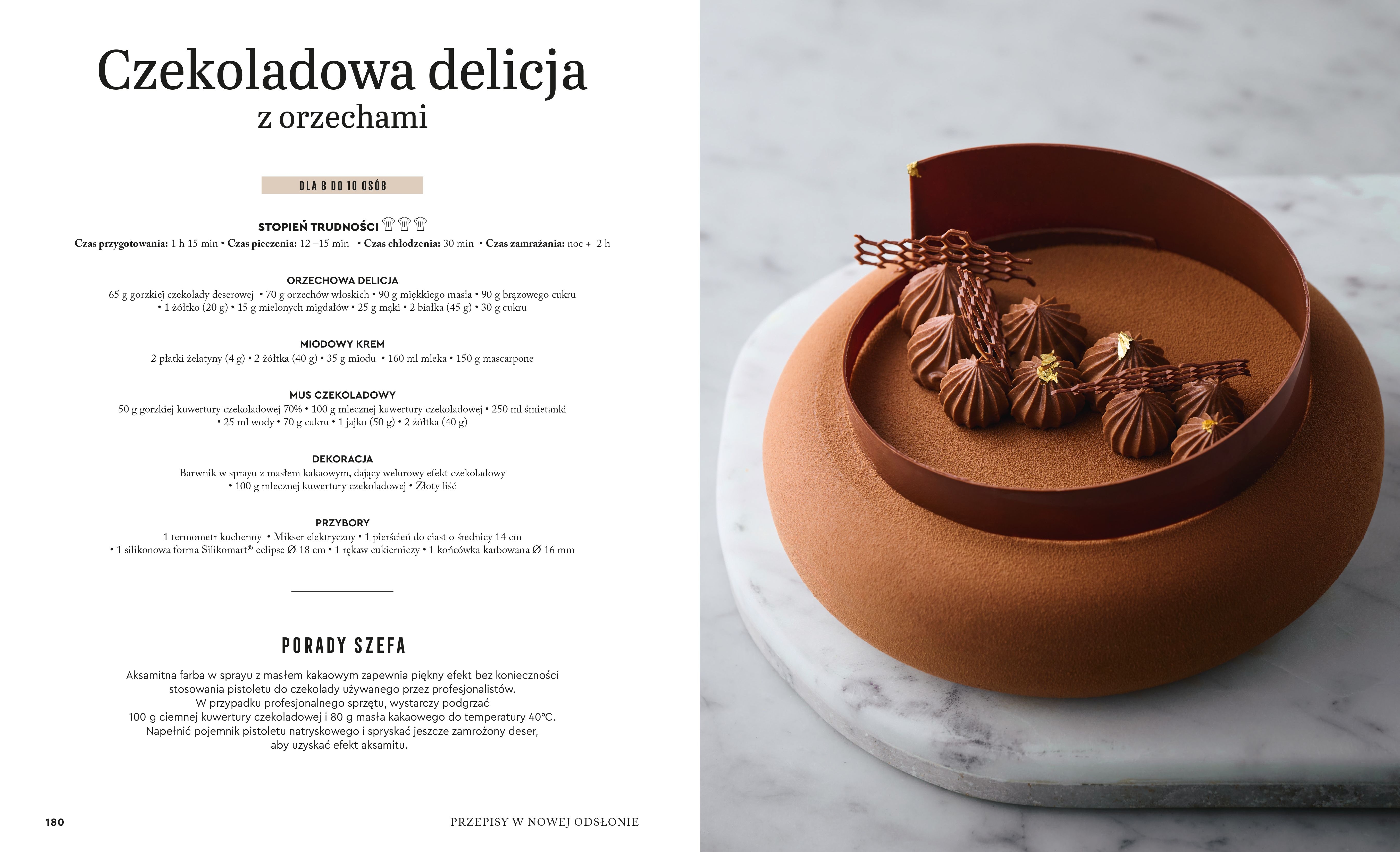 Czekoladowa delicja
z orzechami

DLA 8 DO 10 OSÓB

STOPIEŃ TRUDNOŚCI
Czas przygotowania: 1 h 15 min • Czas pieczenia: 12 –15 min • Czas chłodzenia: 30 min • Czas zamrażania: noc + 2 h

ORZECHOWA DELICJA
65 g gorzkiej czekolady deserowej • 70 g orzechów włoskich • 90 g miękkiego masła • 90 g brązowego cukru • 1 żółtko (20 g) • 15 g mielonych migdałów • 25 g mąki • 2 białka (45 g) • 30 g cukru

MIODOWY KREM
2 płatki żelatyny (4 g) • 2 żółtka (40 g) • 35 g miodu • 160 ml mleka • 150 g mascarpone

MUS CZEKOLADOWY
50 g gorzkiej kuwertury czekoladowej 70% • 100 g mlecznej kuwertury czekoladowej • 250 ml śmietanki • 25 ml wody • 70 g cukru • 1 jajko (50 g) • 2 żółtka (40 g)

DEKORACJA
Barwnik w sprayu z masłem kakaowym, dający welurowy efekt czekoladowy • 100 g mlecznej kuwertury czekoladowej • Złoty liść

PRZYBORY
1 termometr kuchenny • Mikser elektryczny • 1 pierścień do ciast o średnicy 14 cm • 1 silikonowa forma Silikomart® eclipse Ø 18 cm • 1 rękaw cukierniczy • 1 końcówka karbowana Ø 16 mm

PORADY SZEFA

Aksamitna farba w sprayu z masłem kakaowym zapewnia piękny efekt bez konieczności stosowania pistoletu do czekolady używanego przez profesjonalistów.
W przypadku profesjonalnego sprzętu, wystarczy podgrzać 100 g ciemnej kuwertury czekoladowej i 80 g masła kakaowego do temperatury 40°C.
Napełnić pojemnik pistoletu natryskowego i spryskać jeszcze zamrożony deser, aby uzyskać efekt aksamitu.

180 PRZEPISY W NOWEJ ODSŁONIE